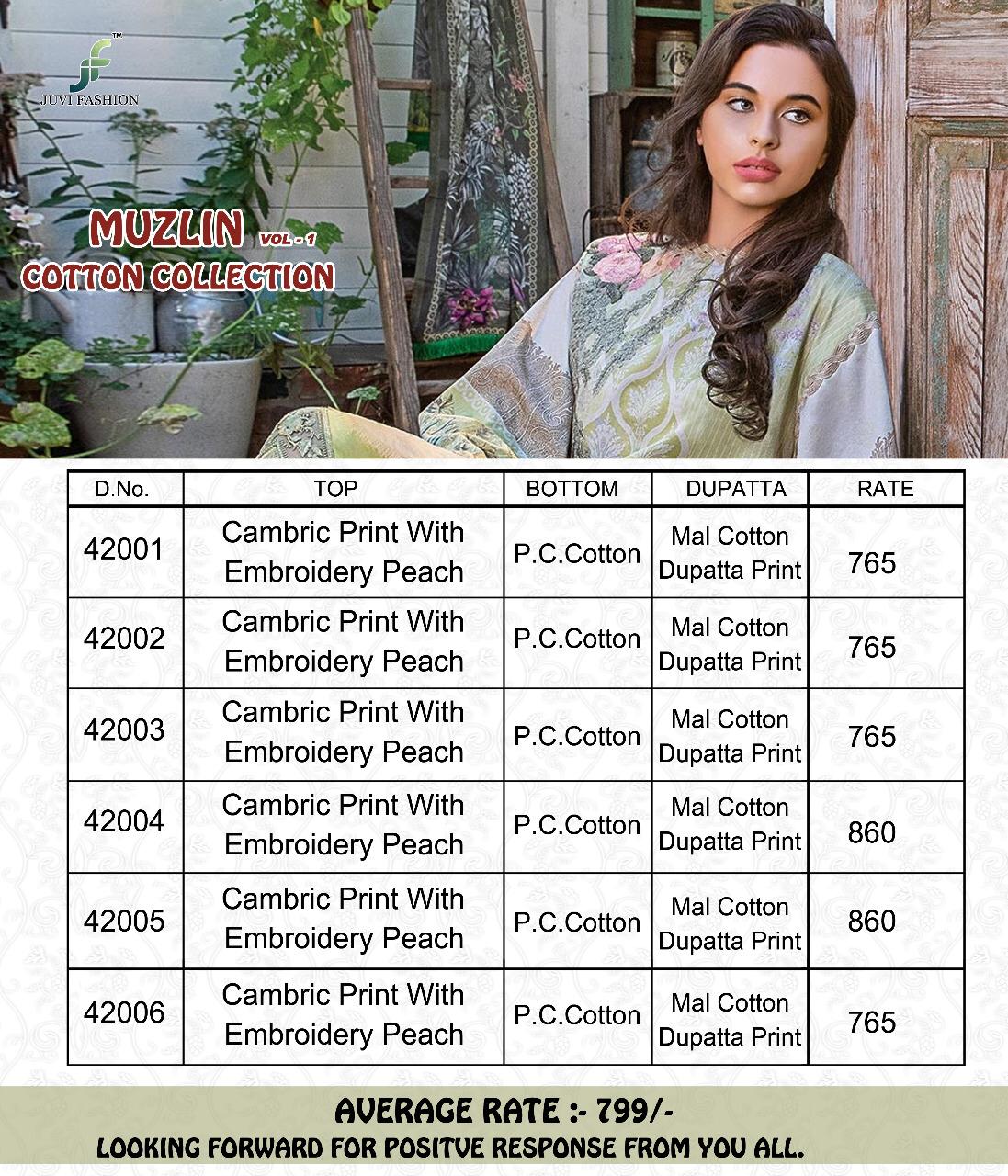 JF™
JUVI FASHION

MUZLIN VOL - 1
COTTON COLLECTION

| D.No. | TOP | BOTTOM | DUPATTA | RATE |
|---|---|---|---|---|
| 42001 | Cambric Print With Embroidery Peach | P.C.Cotton | Mal Cotton Dupatta Print | 765 |
| 42002 | Cambric Print With Embroidery Peach | P.C.Cotton | Mal Cotton Dupatta Print | 765 |
| 42003 | Cambric Print With Embroidery Peach | P.C.Cotton | Mal Cotton Dupatta Print | 765 |
| 42004 | Cambric Print With Embroidery Peach | P.C.Cotton | Mal Cotton Dupatta Print | 860 |
| 42005 | Cambric Print With Embroidery Peach | P.C.Cotton | Mal Cotton Dupatta Print | 860 |
| 42006 | Cambric Print With Embroidery Peach | P.C.Cotton | Mal Cotton Dupatta Print | 765 |

AVERAGE RATE :- 799/-
LOOKING FORWARD FOR POSITVE RESPONSE FROM YOU ALL.